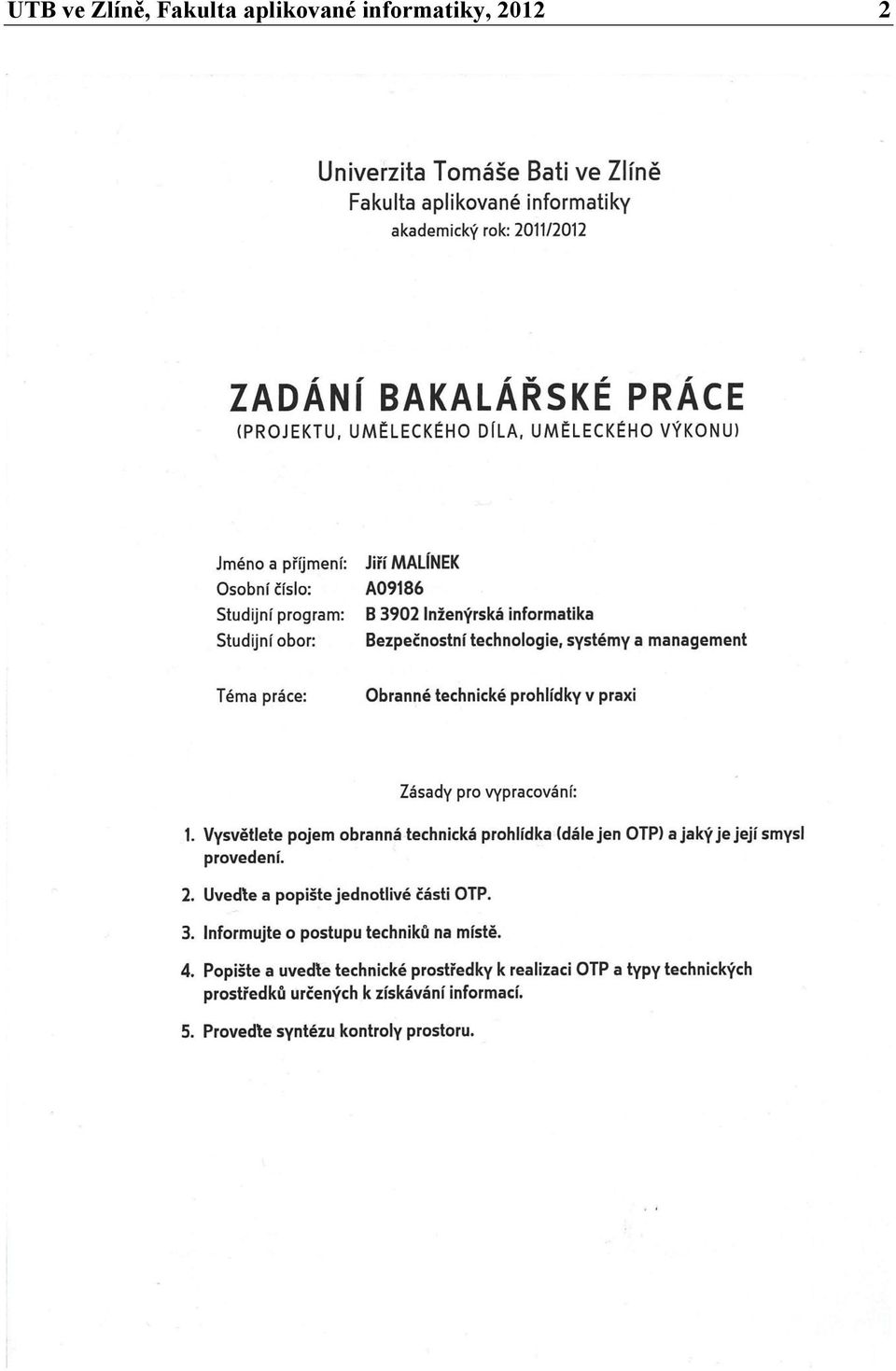 UTB ve Zlíně, Fakulta aplikované informatiky, 2012 2

Univerzita Tomáše Bati ve Zlíně
Fakulta aplikované informatiky
akademický rok: 2011/2012

ZADÁNÍ BAKALÁŘSKÉ PRÁCE
(PROJEKTU, UMĚLECKÉHO DÍLA, UMĚLECKÉHO VÝKONU)

Jméno a příjmení: Jiří MALÍNEK
Osobní číslo: A09186
Studijní program: B 3902 Inženýrská informatika
Studijní obor: Bezpečnostní technologie, systémy a management

Téma práce: Obranné technické prohlídky v praxi

Zásady pro vypracování:

1. Vysvětlete pojem obranná technická prohlídka (dále jen OTP) a jaký je její smysl provedení.

2. Uveďte a popište jednotlivé části OTP.

3. Informujte o postupu techniků na místě.

4. Popište a uveďte technické prostředky k realizaci OTP a typy technických prostředků určených k získávání informací.

5. Proveďte syntézu kontroly prostoru.